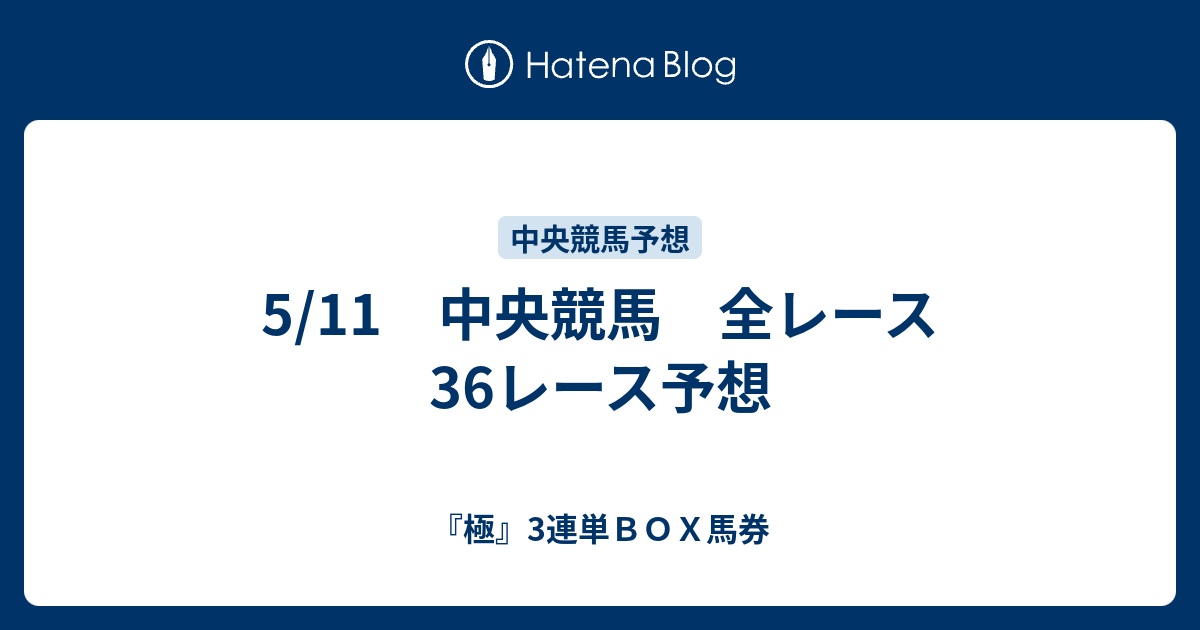 Hatena Blog

中央競馬予想

5/11　中央競馬　全レース 36レース予想

『極』3連単ＢＯＸ馬券